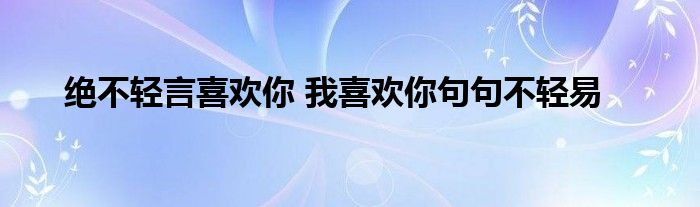 绝不轻言喜欢你 我喜欢你句句不轻易